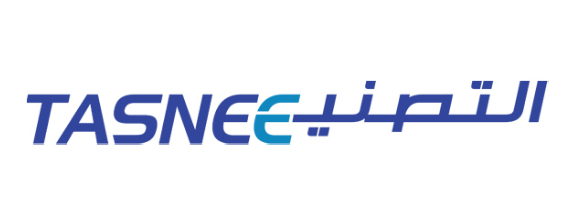 TASNEE التصنيع